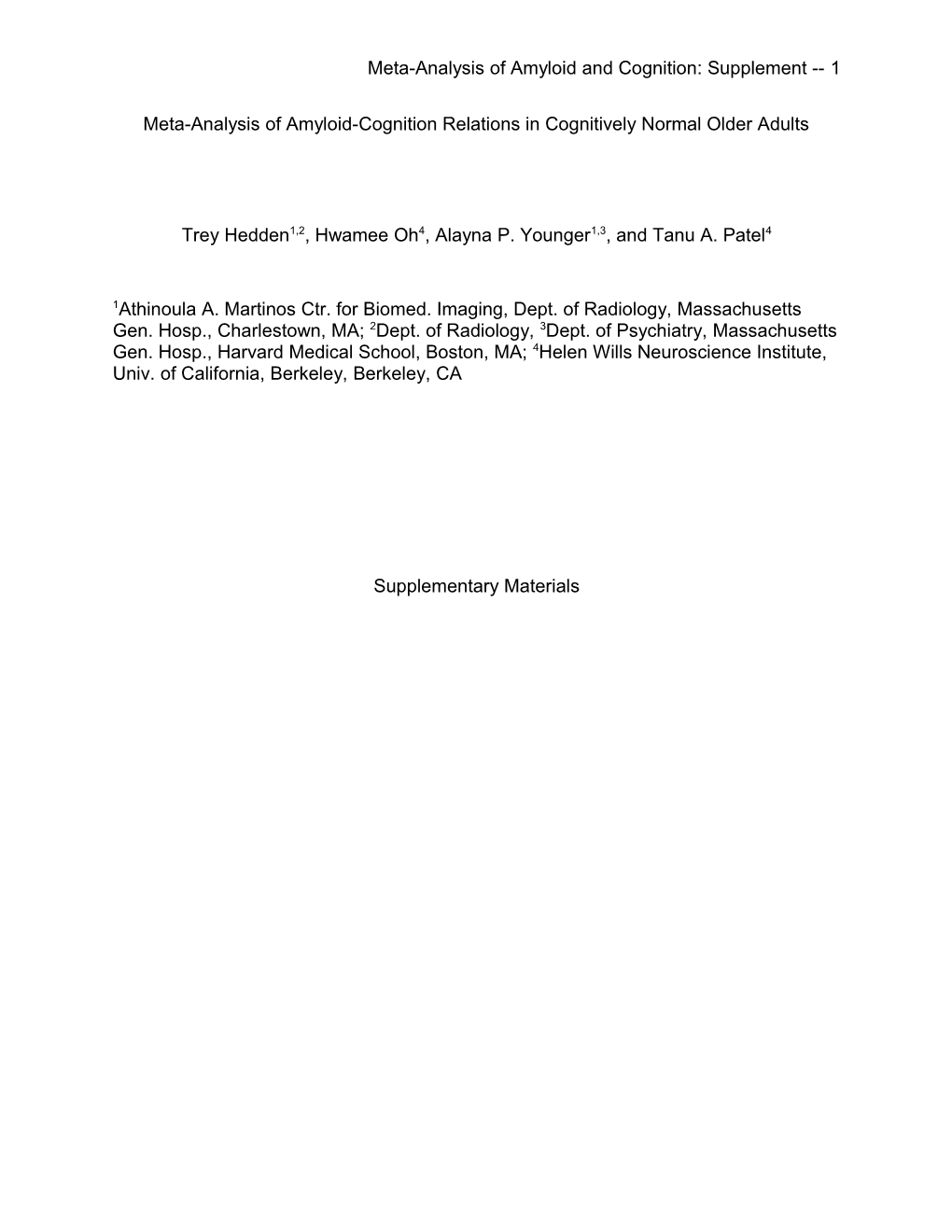 Meta-Analysis of Amyloid and Cognition: Supplement -- 1

Meta-Analysis of Amyloid-Cognition Relations in Cognitively Normal Older Adults

Trey Hedden$^{1,2}$, Hwamee Oh$^{4}$, Alayna P. Younger$^{1,3}$, and Tanu A. Patel$^{4}$

$^{1}$Athinoula A. Martinos Ctr. for Biomed. Imaging, Dept. of Radiology, Massachusetts Gen. Hosp., Charlestown, MA; $^{2}$Dept. of Radiology, $^{3}$Dept. of Psychiatry, Massachusetts Gen. Hosp., Harvard Medical School, Boston, MA; $^{4}$Helen Wills Neuroscience Institute, Univ. of California, Berkeley, Berkeley, CA

Supplementary Materials